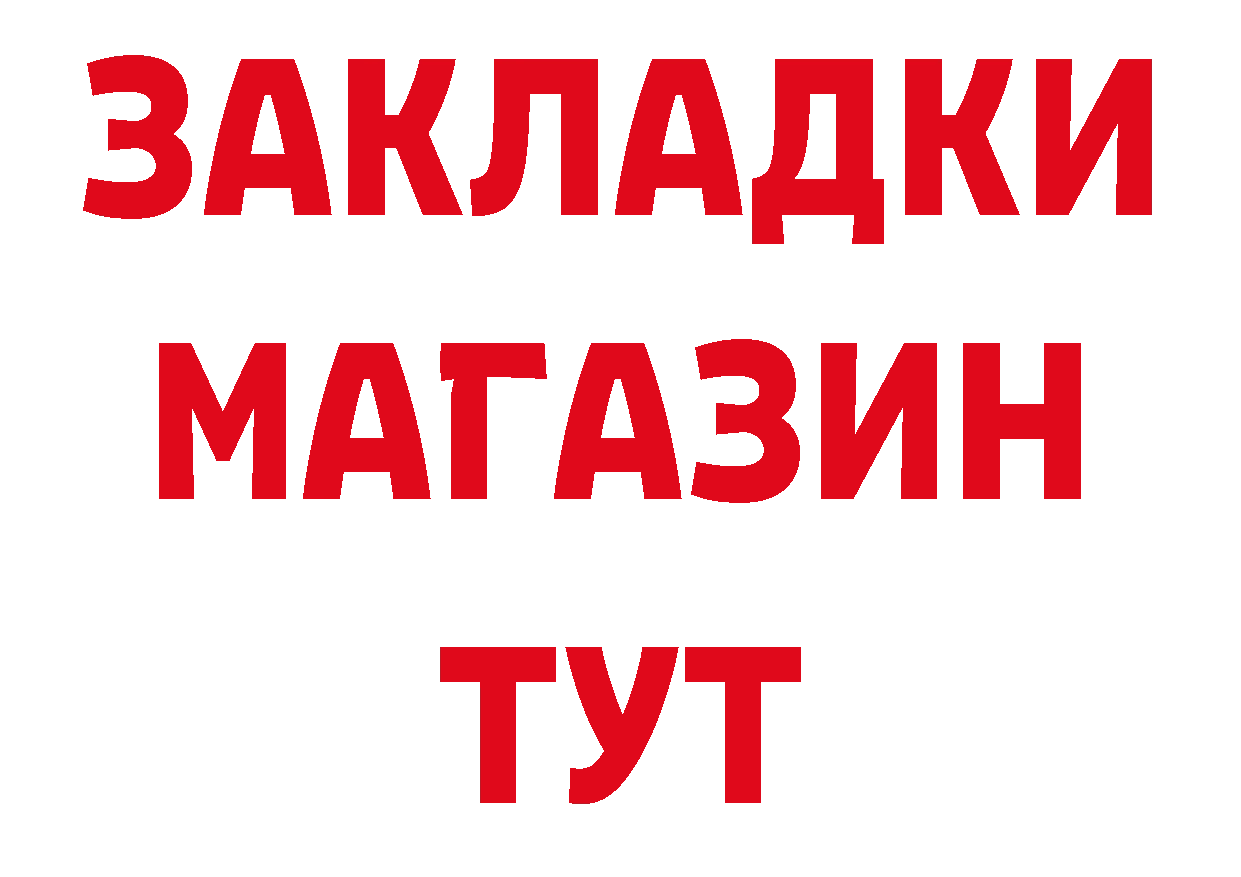 ЗАКЛАДКИ
МАГАЗИН
ТУТ